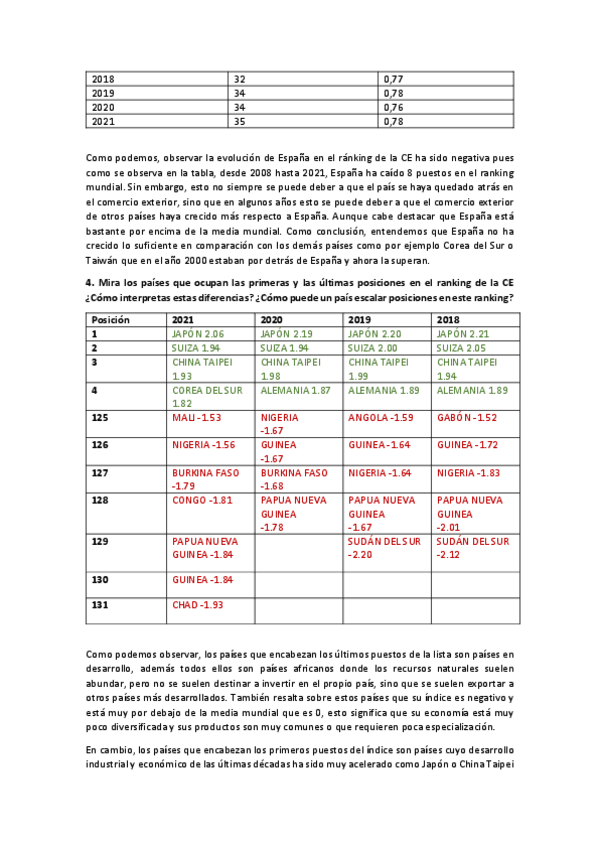 | 2018 | 32 | 0,77 |
|---|---|---|
| 2019 | 34 | 0,78 |
| 2020 | 34 | 0,76 |
| 2021 | 35 | 0,78 |

Como podemos, observar la evolución de España en el ránking de la CE ha sido negativa pues como se observa en la tabla, desde 2008 hasta 2021, España ha caído 8 puestos en el ranking mundial. Sin embargo, esto no siempre se puede deber a que el país se haya quedado atrás en el comercio exterior, sino que en algunos años esto se puede deber a que el comercio exterior de otros países haya crecido más respecto a España. Aunque cabe destacar que España está bastante por encima de la media mundial. Como conclusión, entendemos que España no ha crecido lo suficiente en comparación con los demás países como por ejemplo Corea del Sur o Taiwán que en el año 2000 estaban por detrás de España y ahora la superan.

4. Mira los países que ocupan las primeras y las últimas posiciones en el ranking de la CE ¿Cómo interpretas estas diferencias? ¿Cómo puede un país escalar posiciones en este ranking?

| Posición | 2021 | 2020 | 2019 | 2018 |
|---|---|---|---|---|
| 1 | JAPÓN 2.06 | JAPÓN 2.19 | JAPÓN 2.20 | JAPÓN 2.21 |
| 2 | SUIZA 1.94 | SUIZA 1.94 | SUIZA 2.00 | SUIZA 2.05 |
| 3 | CHINA TAIPEI 1.93 | CHINA TAIPEI 1.98 | CHINA TAIPEI 1.99 | CHINA TAIPEI 1.94 |
| 4 | COREA DEL SUR 1.82 | ALEMANIA 1.87 | ALEMANIA 1.89 | ALEMANIA 1.89 |
| 125 | MALI -1.53 | NIGERIA -1.67 | ANGOLA -1.59 | GABÓN -1.52 |
| 126 | NIGERIA -1.56 | GUINEA -1.67 | GUINEA -1.64 | GUINEA -1.72 |
| 127 | BURKINA FASO -1.79 | BURKINA FASO -1.68 | NIGERIA -1.64 | NIGERIA -1.83 |
| 128 | CONGO -1.81 | PAPUA NUEVA GUINEA -1.78 | PAPUA NUEVA GUINEA -1.67 | PAPUA NUEVA GUINEA -2.01 |
| 129 | PAPUA NUEVA GUINEA -1.84 | | SUDÁN DEL SUR -2.20 | SUDÁN DEL SUR -2.12 |
| 130 | GUINEA -1.84 | | | |
| 131 | CHAD -1.93 | | | |

Como podemos observar, los países que encabezan los últimos puestos de la lista son países en desarrollo, además todos ellos son países africanos donde los recursos naturales suelen abundar, pero no se suelen destinar a invertir en el propio país, sino que se suelen exportar a otros países más desarrollados. También resalta sobre estos países que su índice es negativo y está muy por debajo de la media mundial que es 0, esto significa que su economía está muy poco diversificada y sus productos son muy comunes o que requieren poca especialización.

En cambio, los países que encabezan los primeros puestos del índice son países cuyo desarrollo industrial y económico de las últimas décadas ha sido muy acelerado como Japón o China Taipei